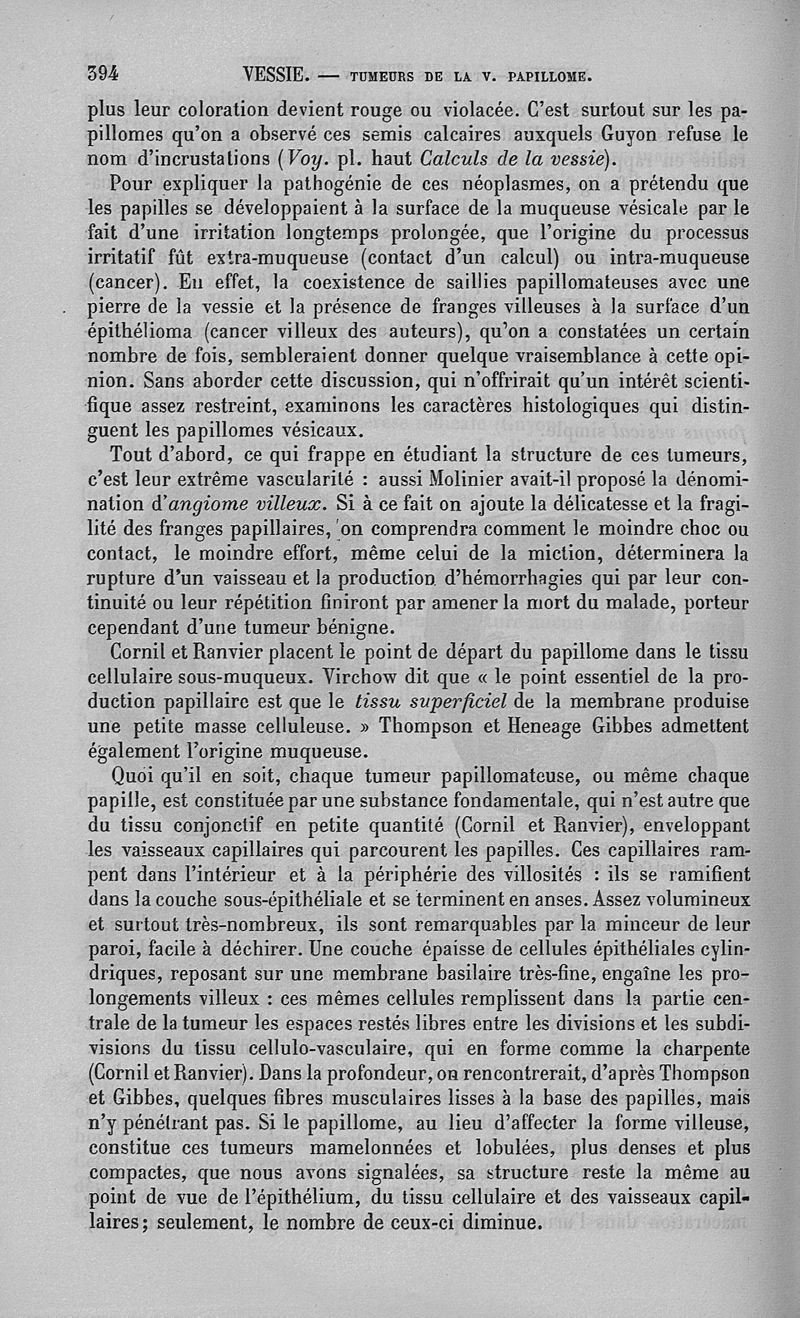 394 VESSIE. — TUMEURS DE LA V. PAPILLOME.

plus leur coloration devient rouge ou violacée. C'est surtout sur les papillomes qu'on a observé ces semis calcaires auxquels Guyon refuse le nom d'incrustations (Voy. pl. haut Calculs de la vessie).

Pour expliquer la pathogénie de ces néoplasmes, on a prétendu que les papilles se développaient à la surface de la muqueuse vésicale par le fait d'une irritation longtemps prolongée, que l'origine du processus irritatif fût extra-muqueuse (contact d'un calcul) ou intra-muqueuse (cancer). En effet, la coexistence de saillies papillomateuses avec une pierre de la vessie et la présence de franges villeuses à la surface d'un épithélioma (cancer villeux des auteurs), qu'on a constatées un certain nombre de fois, sembleraient donner quelque vraisemblance à cette opinion. Sans aborder cette discussion, qui n'offrirait qu'un intérêt scientifique assez restreint, examinons les caractères histologiques qui distinguent les papillomes vésicaux.

Tout d'abord, ce qui frappe en étudiant la structure de ces tumeurs, c'est leur extrême vascularité : aussi Molinier avait-il proposé la dénomination d'angiome villeux. Si à ce fait on ajoute la délicatesse et la fragilité des franges papillaires, on comprendra comment le moindre choc ou contact, le moindre effort, même celui de la miction, déterminera la rupture d'un vaisseau et la production d'hémorrhagies qui par leur continuité ou leur répétition finiront par amener la mort du malade, porteur cependant d'une tumeur bénigne.

Cornil et Ranvier placent le point de départ du papillome dans le tissu cellulaire sous-muqueux. Virchow dit que « le point essentiel de la production papillaire est que le tissu superficiel de la membrane produise une petite masse celluleuse. » Thompson et Heneage Gibbes admettent également l'origine muqueuse.

Quoi qu'il en soit, chaque tumeur papillomateuse, ou même chaque papille, est constituée par une substance fondamentale, qui n'est autre que du tissu conjonctif en petite quantité (Cornil et Ranvier), enveloppant les vaisseaux capillaires qui parcourent les papilles. Ces capillaires rampent dans l'intérieur et à la périphérie des villosités : ils se ramifient dans la couche sous-épithéliale et se terminent en anses. Assez volumineux et surtout très-nombreux, ils sont remarquables par la minceur de leur paroi, facile à déchirer. Une couche épaisse de cellules épithéliales cylindriques, reposant sur une membrane basilaire très-fine, engaîne les prolongements villeux : ces mêmes cellules remplissent dans la partie centrale de la tumeur les espaces restés libres entre les divisions et les subdivisions du tissu cellulo-vasculaire, qui en forme comme la charpente (Cornil et Ranvier). Dans la profondeur, on rencontrerait, d'après Thompson et Gibbes, quelques fibres musculaires lisses à la base des papilles, mais n'y pénétrant pas. Si le papillome, au lieu d'affecter la forme villeuse, constitue ces tumeurs mamelonnées et lobulées, plus denses et plus compactes, que nous avons signalées, sa structure reste la même au point de vue de l'épithélium, du tissu cellulaire et des vaisseaux capillaires; seulement, le nombre de ceux-ci diminue.